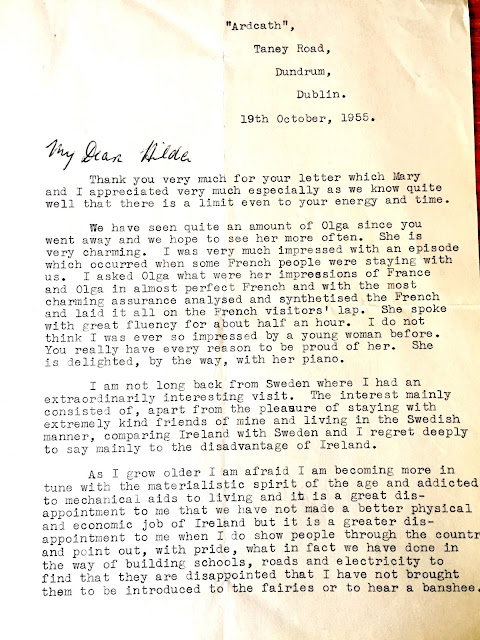 "Ardcath",
Taney Road,
Dundrum,
Dublin.
19th October, 1955.

My Dear Hilde

Thank you very much for your letter which Mary and I appreciated very much especially as we know quite well that there is a limit even to your energy and time.

We have seen quite an amount of Olga since you went away and we hope to see her more often. She is very charming. I was very much impressed with an episode which occurred when some French people were staying with us. I asked Olga what were her impressions of France and Olga in almost perfect French and with the most charming assurance analysed and synthetised the French and laid it all on the French visitors' lap. She spoke with great fluency for about half an hour. I do not think I was ever so impressed by a young woman before. You really have every reason to be proud of her. She is delighted, by the way, with her piano.

I am not long back from Sweden where I had an extraordinarily interesting visit. The interest mainly consisted of, apart from the pleasure of staying with extremely kind friends of mine and living in the Swedish manner, comparing Ireland with Sweden and I regret deeply to say mainly to the disadvantage of Ireland.

As I grow older I am afraid I am becoming more in tune with the materialistic spirit of the age and addicted to mechanical aids to living and it is a great disappointment to me that we have not made a better physical and economic job of Ireland but it is a greater disappointment to me when I do show people through the countr and point out, with pride, what in fact we have done in the way of building schools, roads and electricity to find that they are disappointed that I have not brought them to be introduced to the fairies or to hear a banshee.